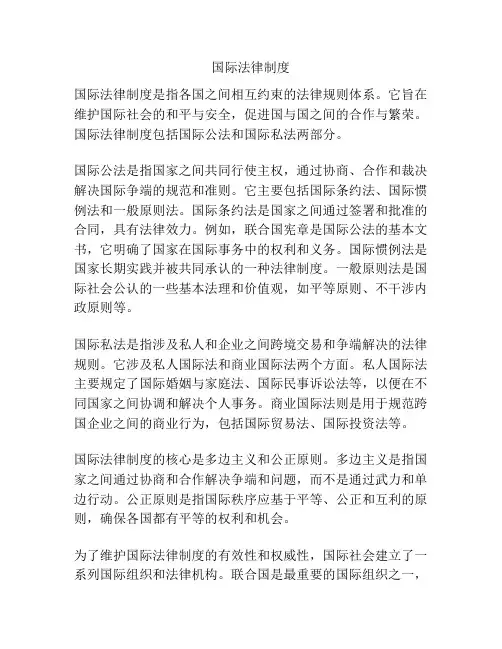 国际法律制度

国际法律制度是指各国之间相互约束的法律规则体系。它旨在维护国际社会的和平与安全，促进国与国之间的合作与繁荣。国际法律制度包括国际公法和国际私法两部分。

国际公法是指国家之间共同行使主权，通过协商、合作和裁决解决国际争端的规范和准则。它主要包括国际条约法、国际惯例法和一般原则法。国际条约法是国家之间通过签署和批准的合同，具有法律效力。例如，联合国宪章是国际公法的基本文书，它明确了国家在国际事务中的权利和义务。国际惯例法是国家长期实践并被共同承认的一种法律制度。一般原则法是国际社会公认的一些基本法理和价值观，如平等原则、不干涉内政原则等。

国际私法是指涉及私人和企业之间跨境交易和争端解决的法律规则。它涉及私人国际法和商业国际法两个方面。私人国际法主要规定了国际婚姻与家庭法、国际民事诉讼法等，以便在不同国家之间协调和解决个人事务。商业国际法则是用于规范跨国企业之间的商业行为，包括国际贸易法、国际投资法等。

国际法律制度的核心是多边主义和公正原则。多边主义是指国家之间通过协商和合作解决争端和问题，而不是通过武力和单边行动。公正原则是指国际秩序应基于平等、公正和互利的原则，确保各国都有平等的权利和机会。

为了维护国际法律制度的有效性和权威性，国际社会建立了一系列国际组织和法律机构。联合国是最重要的国际组织之一，